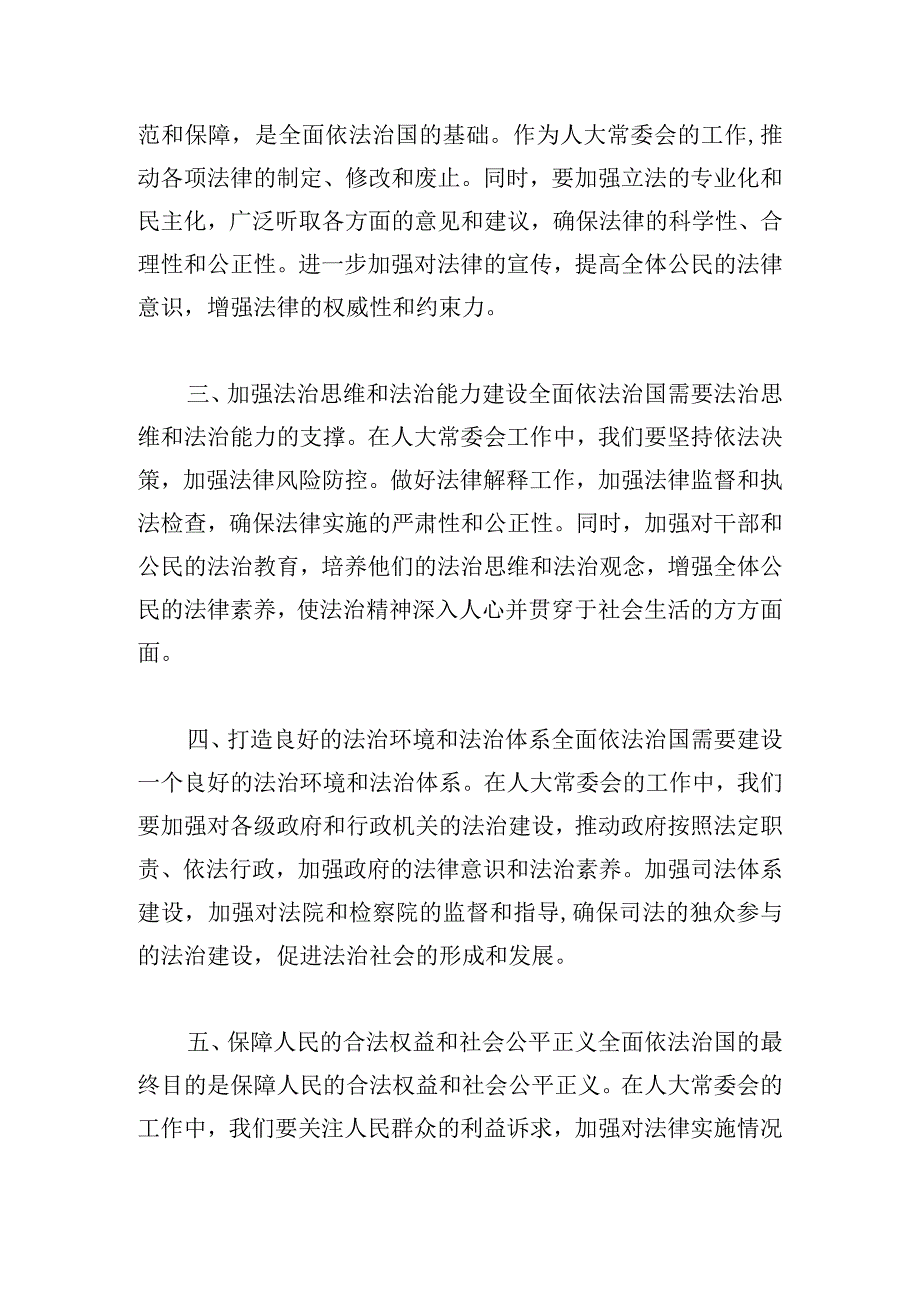 范和保障，是全面依法治国的基础。作为人大常委会的工作，推动各项法律的制定、修改和废止。同时，要加强立法的专业化和民主化，广泛听取各方面的意见和建议，确保法律的科学性、合理性和公正性。进一步加强对法律的宣传，提高全体公民的法律意识，增强法律的权威性和约束力。

三、加强法治思维和法治能力建设全面依法治国需要法治思维和法治能力的支撑。在人大常委会工作中，我们要坚持依法决策，加强法律风险防控。做好法律解释工作，加强法律监督和执法检查，确保法律实施的严肃性和公正性。同时，加强对干部和公民的法治教育，培养他们的法治思维和法治观念，增强全体公民的法律素养，使法治精神深入人心并贯穿于社会生活的方方面面。

四、打造良好的法治环境和法治体系全面依法治国需要建设一个良好的法治环境和法治体系。在人大常委会的工作中，我们要加强对各级政府和行政机关的法治建设，推动政府按照法定职责、依法行政，加强政府的法律意识和法治素养。加强司法体系建设，加强对法院和检察院的监督和指导，确保司法的独众参与的法治建设，促进法治社会的形成和发展。

五、保障人民的合法权益和社会公平正义全面依法治国的最终目的是保障人民的合法权益和社会公平正义。在人大常委会的工作中，我们要关注人民群众的利益诉求，加强对法律实施情况